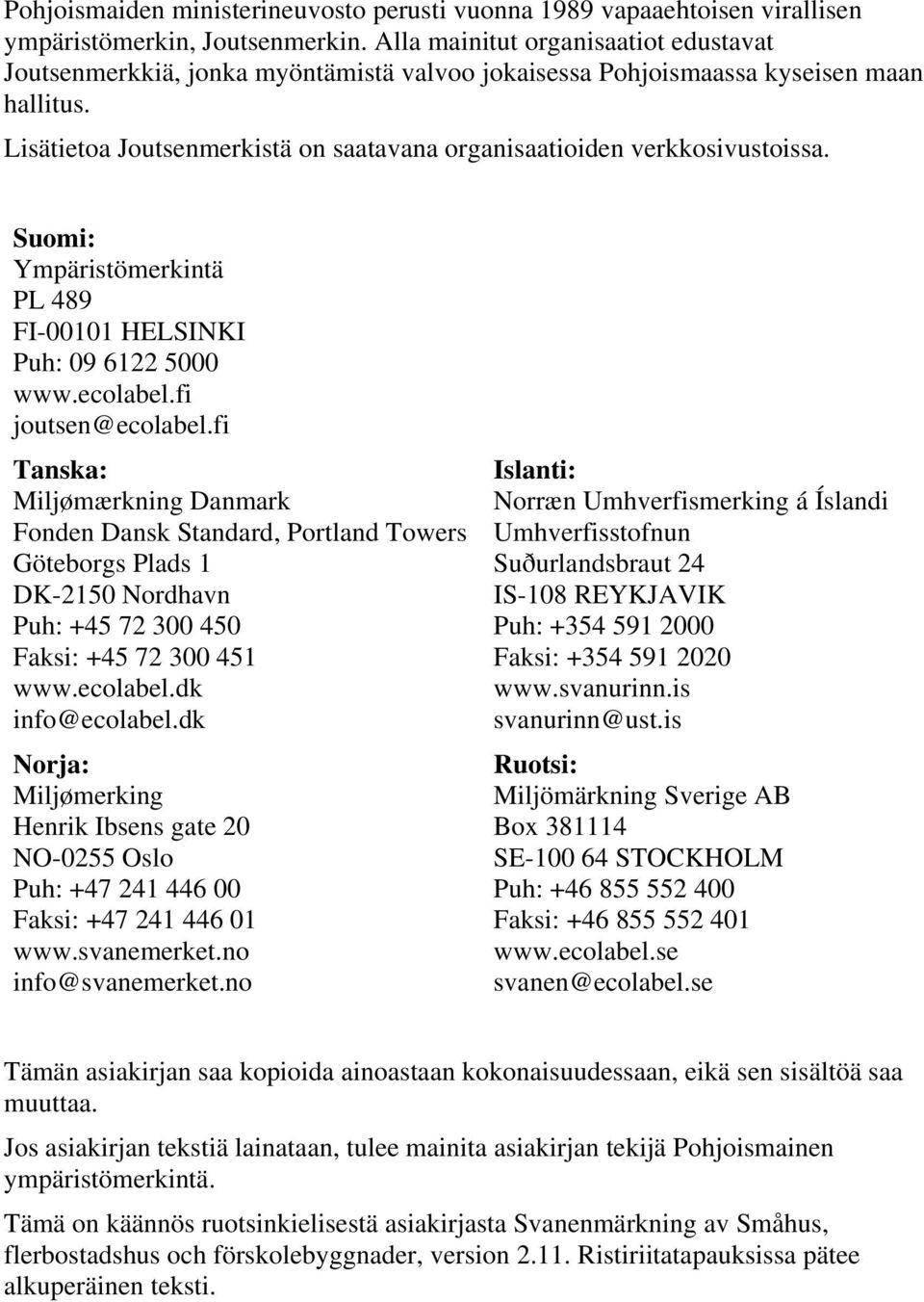 Pohjoismaiden ministerineuvosto perusti vuonna 1989 vapaaehtoisen virallisen ympäristömerkin, Joutsenmerkin. Alla mainitut organisaatiot edustavat Joutsenmerkkiä, jonka myöntämistä valvoo jokaisessa Pohjoismaassa kyseisen maan hallitus.

Lisätietoa Joutsenmerkistä on saatavana organisaatioiden verkkosivustoissa.

Suomi:
Ympäristömerkintä
PL 489
FI-00101 HELSINKI
Puh: 09 6122 5000
www.ecolabel.fi
joutsen@ecolabel.fi

Tanska:
Miljømærkning Danmark
Fonden Dansk Standard, Portland Towers
Göteborgs Plads 1
DK-2150 Nordhavn
Puh: +45 72 300 450
Faksi: +45 72 300 451
www.ecolabel.dk
info@ecolabel.dk

Norja:
Miljømerking
Henrik Ibsens gate 20
NO-0255 Oslo
Puh: +47 241 446 00
Faksi: +47 241 446 01
www.svanemerket.no
info@svanemerket.no

Islanti:
Norræn Umhverfismerking á Íslandi
Umhverfisstofnun
Suðurlandsbraut 24
IS-108 REYKJAVIK
Puh: +354 591 2000
Faksi: +354 591 2020
www.svanurinn.is
svanurinn@ust.is

Ruotsi:
Miljömärkning Sverige AB
Box 381114
SE-100 64 STOCKHOLM
Puh: +46 855 552 400
Faksi: +46 855 552 401
www.ecolabel.se
svanen@ecolabel.se

Tämän asiakirjan saa kopioida ainoastaan kokonaisuudessaan, eikä sen sisältöä saa muuttaa.

Jos asiakirjan tekstiä lainataan, tulee mainita asiakirjan tekijä Pohjoismainen ympäristömerkintä.

Tämä on käännös ruotsinkielisestä asiakirjasta Svanenmärkning av Småhus, flerbostadshus och förskolebyggnader, version 2.11. Ristiriitatapauksissa pätee alkuperäinen teksti.